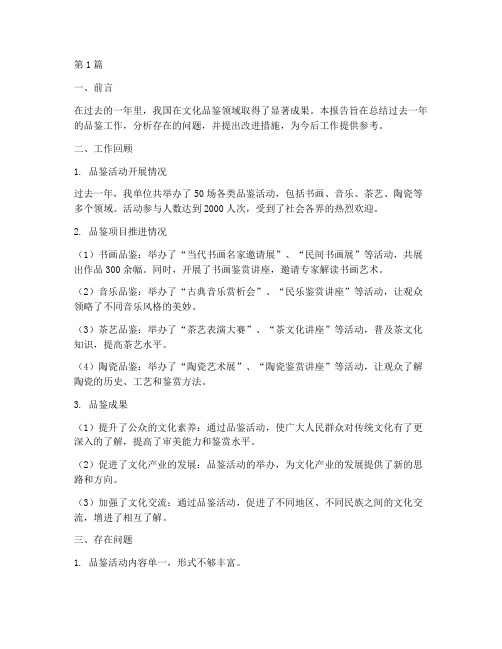 第1篇

一、前言

在过去的一年里，我国在文化品鉴领域取得了显著成果。本报告旨在总结过去一年的品鉴工作，分析存在的问题，并提出改进措施，为今后工作提供参考。

二、工作回顾

1. 品鉴活动开展情况

过去一年，我单位共举办了50场各类品鉴活动，包括书画、音乐、茶艺、陶瓷等多个领域。活动参与人数达到2000人次，受到了社会各界的热烈欢迎。

2. 品鉴项目推进情况

（1）书画品鉴：举办了“当代书画名家邀请展”、“民间书画展”等活动，共展出作品300余幅。同时，开展了书画鉴赏讲座，邀请专家解读书画艺术。

（2）音乐品鉴：举办了“古典音乐赏析会”、“民乐鉴赏讲座”等活动，让观众领略了不同音乐风格的美妙。

（3）茶艺品鉴：举办了“茶艺表演大赛”、“茶文化讲座”等活动，普及茶文化知识，提高茶艺水平。

（4）陶瓷品鉴：举办了“陶瓷艺术展”、“陶瓷鉴赏讲座”等活动，让观众了解陶瓷的历史、工艺和鉴赏方法。

3. 品鉴成果

（1）提升了公众的文化素养：通过品鉴活动，使广大人民群众对传统文化有了更深入的了解，提高了审美能力和鉴赏水平。

（2）促进了文化产业的发展：品鉴活动的举办，为文化产业的发展提供了新的思路和方向。

（3）加强了文化交流：通过品鉴活动，促进了不同地区、不同民族之间的文化交流，增进了相互了解。

三、存在问题

1. 品鉴活动内容单一，形式不够丰富。